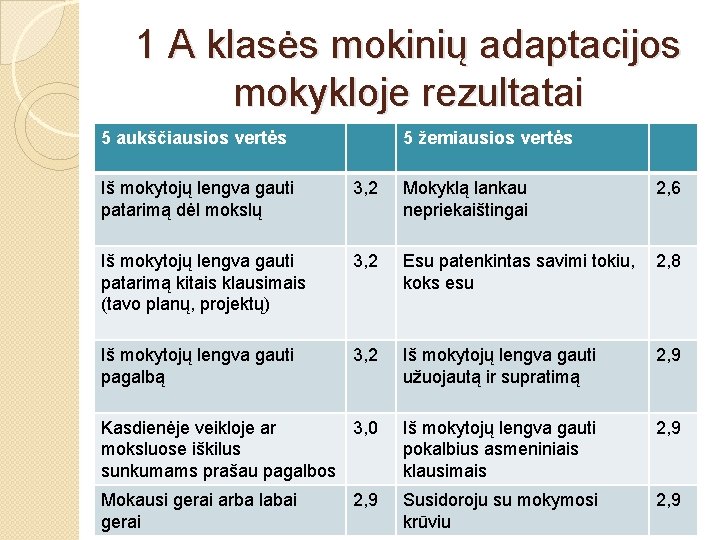 1 A klasės mokinių adaptacijos mokykloje rezultatai

| 5 aukščiausios vertės | | 5 žemiausios vertės | |
|---|---|---|---|
| Iš mokytojų lengva gauti patarimą dėl mokslų | 3,2 | Mokyklą lankau nepriekaištingai | 2,6 |
| Iš mokytojų lengva gauti patarimą kitais klausimais (tavo planų, projektų) | 3,2 | Esu patenkintas savimi tokiu, koks esu | 2,8 |
| Iš mokytojų lengva gauti pagalbą | 3,2 | Iš mokytojų lengva gauti užuojautą ir supratimą | 2,9 |
| Kasdienėje veikloje ar moksluose iškilus sunkumams prašau pagalbos | 3,0 | Iš mokytojų lengva gauti pokalbius asmeniniais klausimais | 2,9 |
| Mokausi gerai arba labai gerai | 2,9 | Susidoroju su mokymosi krūviu | 2,9 |